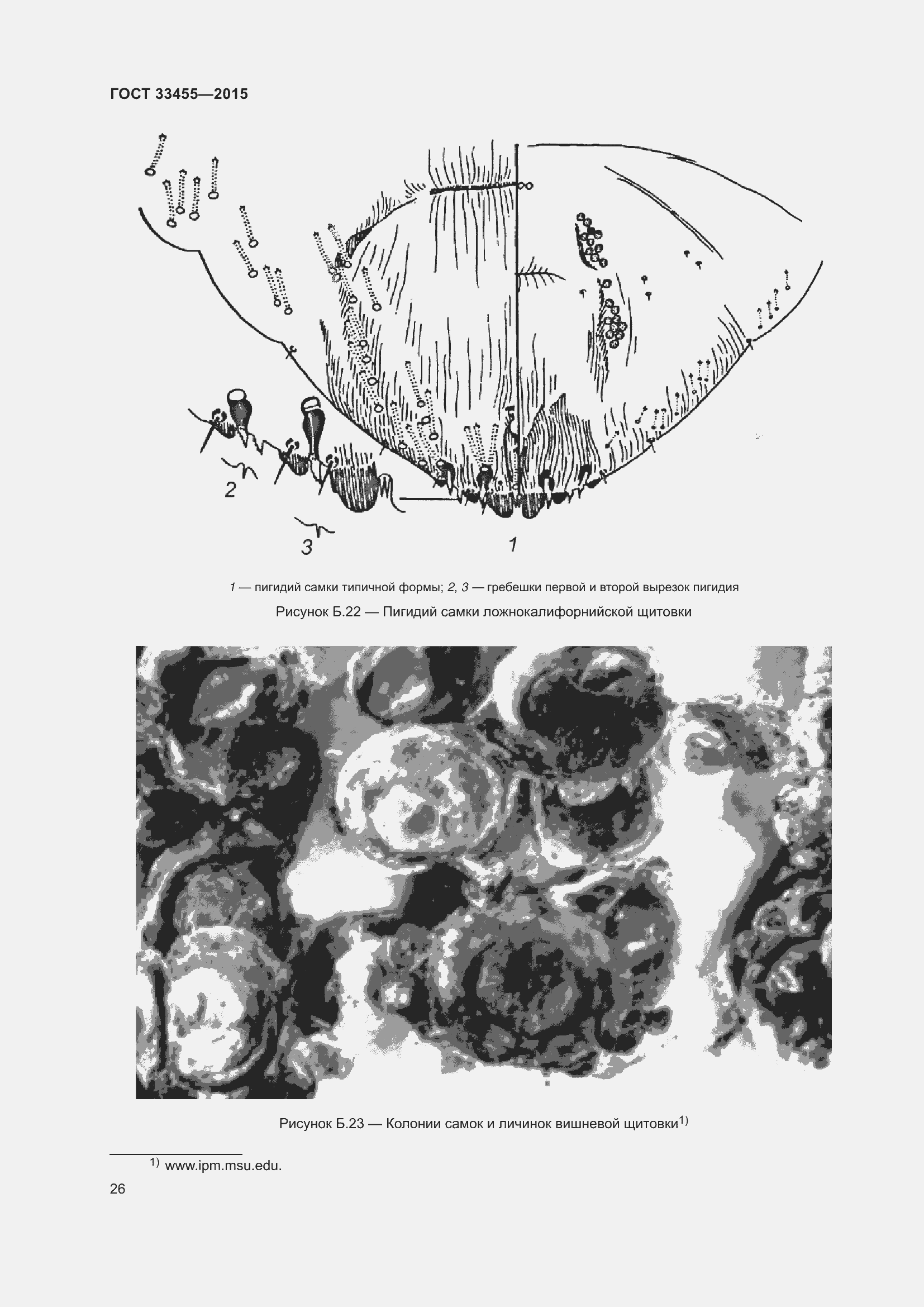 ГОСТ 33455—2015

2

3

1

1 — пигидий самки типичной формы; 2, 3 — гребешки первой и второй вырезок пигидия

Рисунок Б.22 — Пигидий самки ложнокалифорнийской щитовки

Рисунок Б.23 — Колонии самок и личинок вишневой щитовки$^{1)}$

$^{1)}$ www.ipm.msu.edu.

26